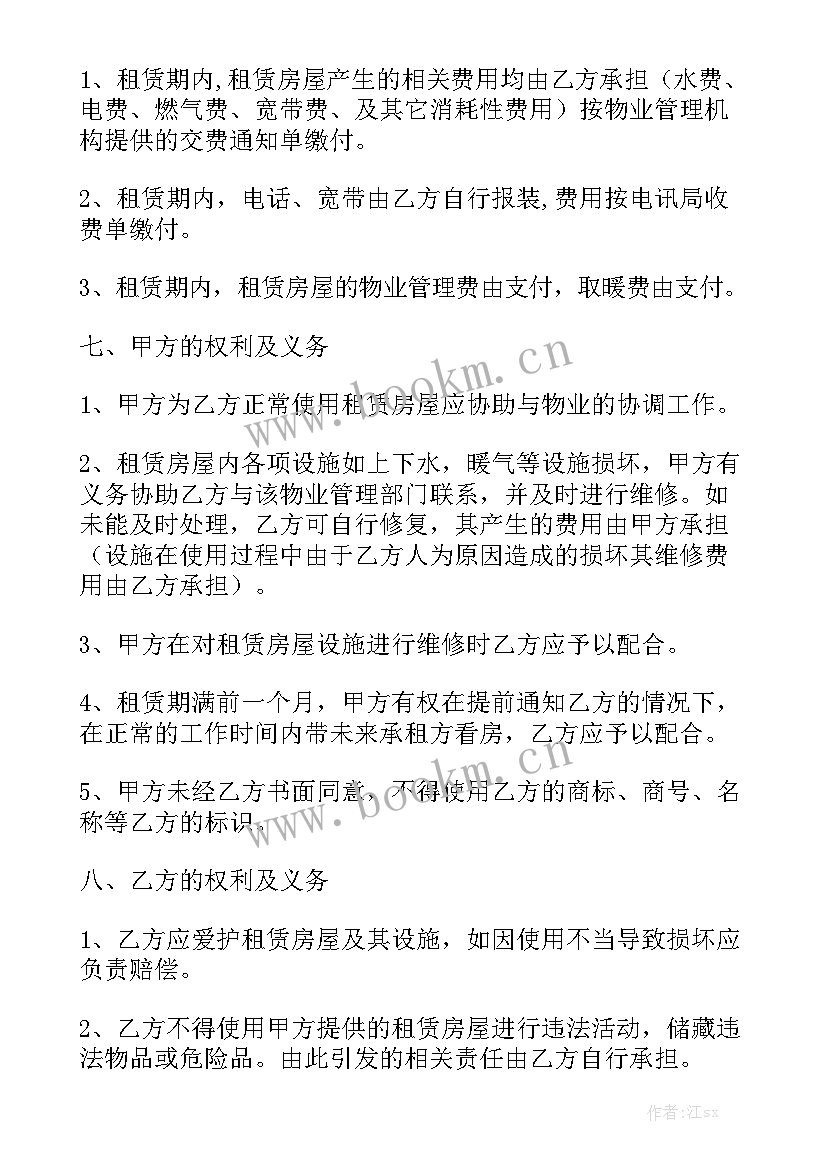 1、租赁期内,租赁房屋产生的相关费用均由乙方承担（水费、电费、燃气费、宽带费、及其它消耗性费用）按物业管理机构提供的交费通知单缴付。

2、租赁期内，电话、宽带由乙方自行报装,费用按电讯局收费单缴付。

3、租赁期内，租赁房屋的物业管理费由支付，取暖费由支付。

七、甲方的权利及义务

1、甲方为乙方正常使用租赁房屋应协助与物业的协调工作。

2、租赁房屋内各项设施如上下水，暖气等设施损坏，甲方有义务协助乙方与该物业管理部门联系，并及时进行维修。如未能及时处理，乙方可自行修复，其产生的费用由甲方承担（设施在使用过程中由于乙方人为原因造成的损坏其维修费用由乙方承担）。

3、甲方在对租赁房屋设施进行维修时乙方应予以配合。

4、租赁期满前一个月，甲方有权在提前通知乙方的情况下，在正常的工作时间内带未来承租方看房，乙方应予以配合。

5、甲方未经乙方书面同意，不得使用乙方的商标、商号、名称等乙方的标识。

八、乙方的权利及义务

1、乙方应爱护租赁房屋及其设施，如因使用不当导致损坏应负责赔偿。

2、乙方不得使用甲方提供的租赁房屋进行违法活动，储藏违法物品或危险品。由此引发的相关责任由乙方自行承担。

www.bookm.cn
www.bookm.cn
作者:江sx